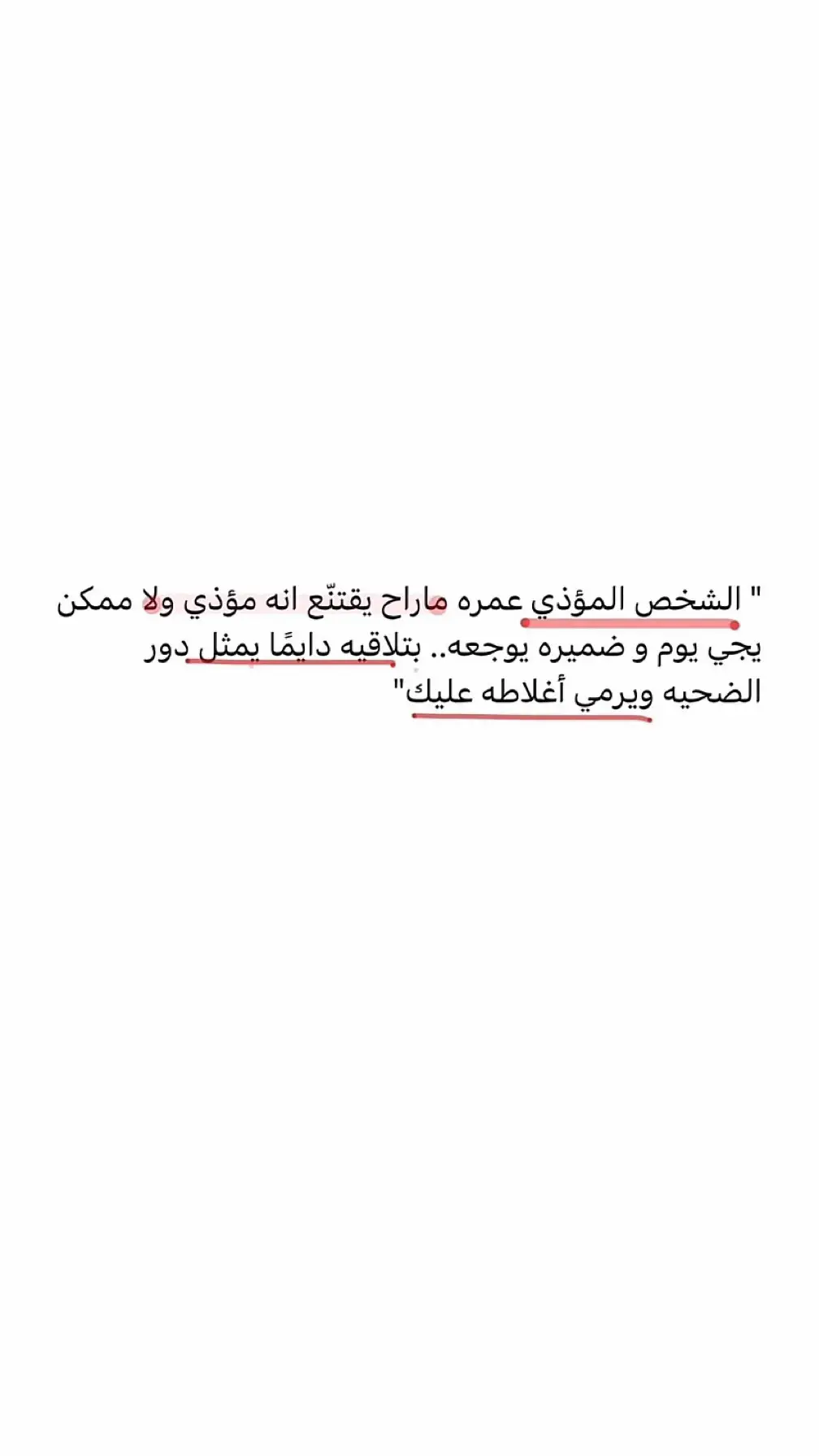 " الشخص المؤذي عمره ماراح يقتنّع انه مؤذي ولا ممكن يجي يوم و ضميره يوجعه.. بتلاقيه دايمًا يمثل دور الضحيه ويرمي أغلاطه عليك"